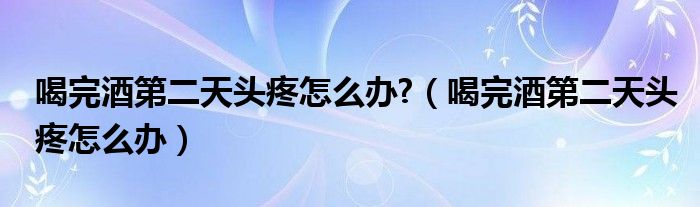 喝完酒第二天头疼怎么办?（喝完酒第二天头疼怎么办）